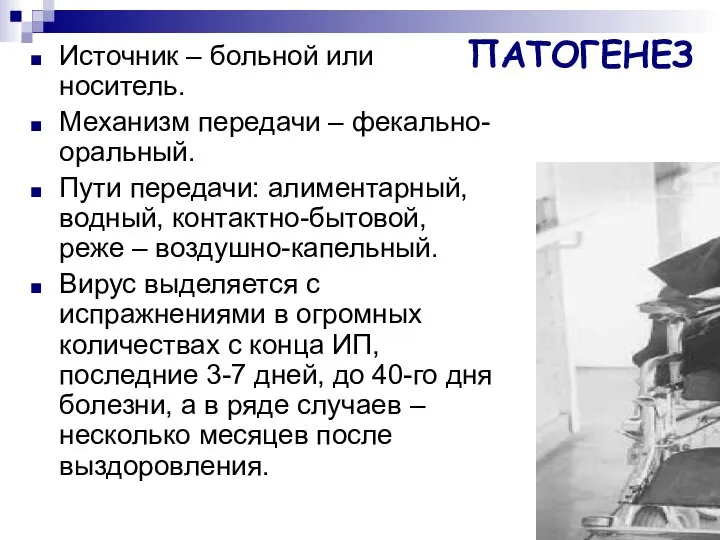 ПАТОГЕНЕЗ

■ Источник – больной или носитель.

■ Механизм передачи – фекально-оральный.

■ Пути передачи: алиментарный, водный, контактно-бытовой, реже – воздушно-капельный.

■ Вирус выделяется с испражнениями в огромных количествах с конца ИП, последние 3-7 дней, до 40-го дня болезни, а в ряде случаев – несколько месяцев после выздоровления.